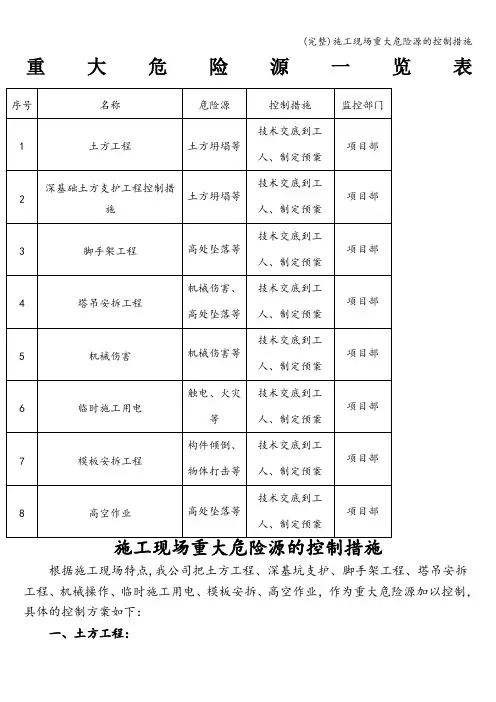 (完整)施工现场重大危险源的控制措施

重 大 危 险 源 一 览 表

| 序号 | 名称 | 危险源 | 控制措施 | 监控部门 |
|---|---|---|---|---|
| 1 | 土方工程 | 土方坍塌等 | 技术交底到工人、制定预案 | 项目部 |
| 2 | 深基础土方支护工程控制措施 | 土方坍塌等 | 技术交底到工人、制定预案 | 项目部 |
| 3 | 脚手架工程 | 高处坠落等 | 技术交底到工人、制定预案 | 项目部 |
| 4 | 塔吊安拆工程 | 机械伤害、高处坠落等 | 技术交底到工人、制定预案 | 项目部 |
| 5 | 机械伤害 | 机械伤害等 | 技术交底到工人、制定预案 | 项目部 |
| 6 | 临时施工用电 | 触电、火灾等 | 技术交底到工人、制定预案 | 项目部 |
| 7 | 模板安拆工程 | 构件倾倒、物体打击等 | 技术交底到工人、制定预案 | 项目部 |
| 8 | 高空作业 | 高处坠落等 | 技术交底到工人、制定预案 | 项目部 |

施工现场重大危险源的控制措施

根据施工现场特点,我公司把土方工程、深基坑支护、脚手架工程、塔吊安拆工程、机械操作、临时施工用电、模板安拆、高空作业,作为重大危险源加以控制,具体的控制方案如下:

一、土方工程: